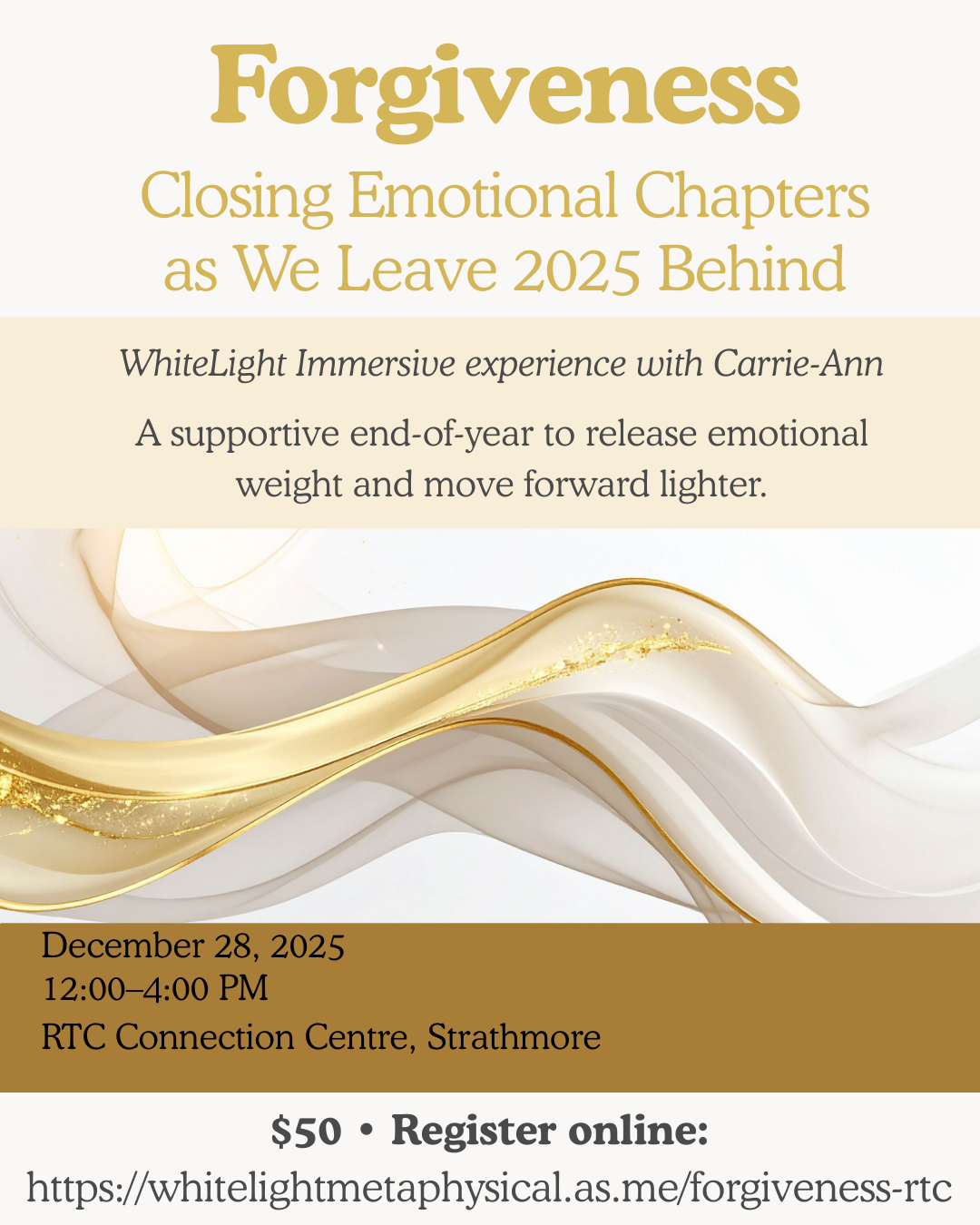 Forgiveness

Closing Emotional Chapters as We Leave 2025 Behind

WhiteLight Immersive experience with Carrie-Ann

A supportive end-of-year to release emotional weight and move forward lighter.

December 28, 2025
12:00–4:00 PM
RTC Connection Centre, Strathmore

$50 • Register online:
https://whitelightmetaphysical.as.me/forgiveness-rtc